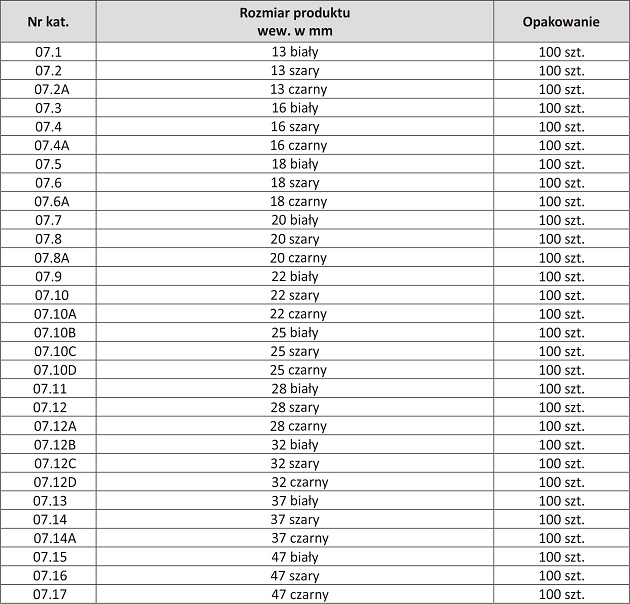 | Nr kat. | Rozmiar produktu wew. w mm | Opakowanie |
|---|---|---|
| 07.1 | 13 biały | 100 szt. |
| 07.2 | 13 szary | 100 szt. |
| 07.2A | 13 czarny | 100 szt. |
| 07.3 | 16 biały | 100 szt. |
| 07.4 | 16 szary | 100 szt. |
| 07.4A | 16 czarny | 100 szt. |
| 07.5 | 18 biały | 100 szt. |
| 07.6 | 18 szary | 100 szt. |
| 07.6A | 18 czarny | 100 szt. |
| 07.7 | 20 biały | 100 szt. |
| 07.8 | 20 szary | 100 szt. |
| 07.8A | 20 czarny | 100 szt. |
| 07.9 | 22 biały | 100 szt. |
| 07.10 | 22 szary | 100 szt. |
| 07.10A | 22 czarny | 100 szt. |
| 07.10B | 25 biały | 100 szt. |
| 07.10C | 25 szary | 100 szt. |
| 07.10D | 25 czarny | 100 szt. |
| 07.11 | 28 biały | 100 szt. |
| 07.12 | 28 szary | 100 szt. |
| 07.12A | 28 czarny | 100 szt. |
| 07.12B | 32 biały | 100 szt. |
| 07.12C | 32 szary | 100 szt. |
| 07.12D | 32 czarny | 100 szt. |
| 07.13 | 37 biały | 100 szt. |
| 07.14 | 37 szary | 100 szt. |
| 07.14A | 37 czarny | 100 szt. |
| 07.15 | 47 biały | 100 szt. |
| 07.16 | 47 szary | 100 szt. |
| 07.17 | 47 czarny | 100 szt. |